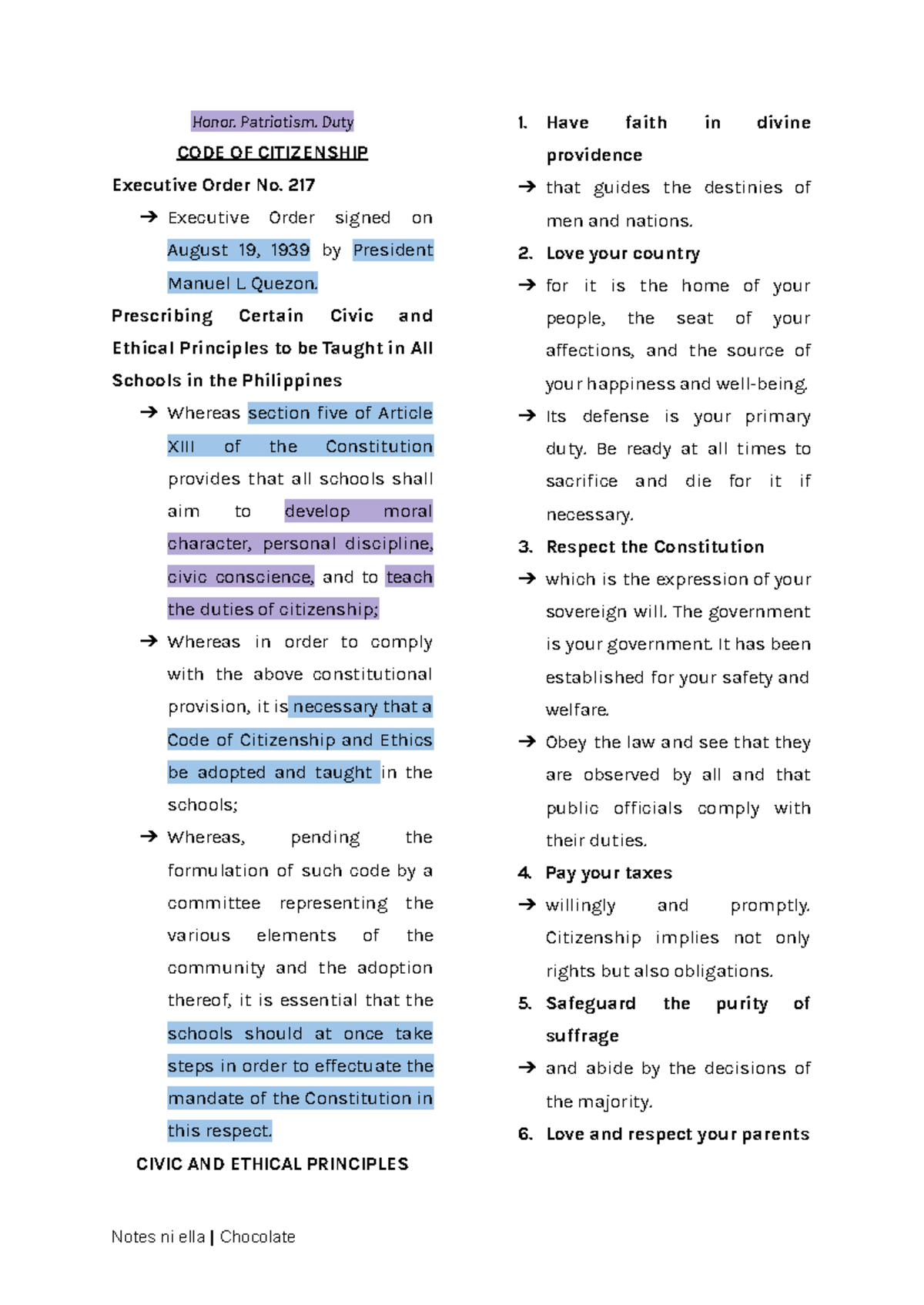 Honor. Patriotism. Duty

CODE OF CITIZENSHIP

Executive Order No. 217

→ Executive Order signed on August 19, 1939 by President Manuel L Quezon.

Prescribing Certain Civic and Ethical Principles to be Taught in All Schools in the Philippines

→ Whereas section five of Article XIII of the Constitution provides that all schools shall aim to develop moral character, personal discipline, civic conscience, and to teach the duties of citizenship;

→ Whereas in order to comply with the above constitutional provision, it is necessary that a Code of Citizenship and Ethics be adopted and taught in the schools;

→ Whereas, pending the formulation of such code by a committee representing the various elements of the community and the adoption thereof, it is essential that the schools should at once take steps in order to effectuate the mandate of the Constitution in this respect.

CIVIC AND ETHICAL PRINCIPLES

1. Have faith in divine providence

→ that guides the destinies of men and nations.

2. Love your country

→ for it is the home of your people, the seat of your affections, and the source of your happiness and well-being.

→ Its defense is your primary duty. Be ready at all times to sacrifice and die for it if necessary.

3. Respect the Constitution

→ which is the expression of your sovereign will. The government is your government. It has been established for your safety and welfare.

→ Obey the law and see that they are observed by all and that public officials comply with their duties.

4. Pay your taxes

→ willingly and promptly. Citizenship implies not only rights but also obligations.

5. Safeguard the purity of suffrage

→ and abide by the decisions of the majority.

6. Love and respect your parents

Notes ni ella | Chocolate